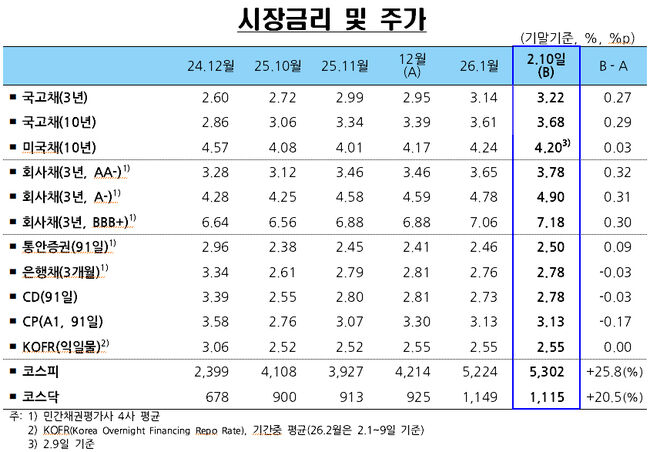 시장금리 및 주가

(기말기준, %, %p)

| | 24.12월 | 25.10월 | 25.11월 | 12월 (A) | 26.1월 | 2.10일 (B) | B - A |
|---|---|---|---|---|---|---|---|
| ■ 국고채(3년) | 2.60 | 2.72 | 2.99 | 2.95 | 3.14 | 3.22 | 0.27 |
| ■ 국고채(10년) | 2.86 | 3.06 | 3.34 | 3.39 | 3.61 | 3.68 | 0.29 |
| ■ 미국채(10년) | 4.57 | 4.08 | 4.01 | 4.17 | 4.24 | 4.20$^{3)}$ | 0.03 |
| ■ 회사채(3년, AA-)$^{1)}$ | 3.28 | 3.12 | 3.46 | 3.46 | 3.65 | 3.78 | 0.32 |
| ■ 회사채(3년, A-)$^{1)}$ | 4.28 | 4.25 | 4.58 | 4.59 | 4.78 | 4.90 | 0.31 |
| ■ 회사채(3년, BBB+)$^{1)}$ | 6.64 | 6.56 | 6.88 | 6.88 | 7.06 | 7.18 | 0.30 |
| ■ 통안증권(91일)$^{1)}$ | 2.96 | 2.38 | 2.45 | 2.41 | 2.46 | 2.50 | 0.09 |
| ■ 은행채(3개월)$^{1)}$ | 3.34 | 2.61 | 2.79 | 2.81 | 2.76 | 2.78 | -0.03 |
| ■ CD(91일) | 3.39 | 2.55 | 2.80 | 2.81 | 2.73 | 2.78 | -0.03 |
| ■ CP(A1, 91일) | 3.58 | 2.76 | 3.07 | 3.30 | 3.13 | 3.13 | -0.17 |
| ■ KOFR(익일물)$^{2)}$ | 3.06 | 2.52 | 2.52 | 2.55 | 2.55 | 2.55 | 0.00 |
| ■ 코스피 | 2,399 | 4,108 | 3,927 | 4,214 | 5,224 | 5,302 | +25.8(%) |
| ■ 코스닥 | 678 | 900 | 913 | 925 | 1,149 | 1,115 | +20.5(%) |

주: 1) 민간채권평가사 4사 평균
2) KOFR(Korea Overnight Financing Repo Rate), 기간중 평균(26.2월은 2.1~9일 기준)
3) 2.9일 기준